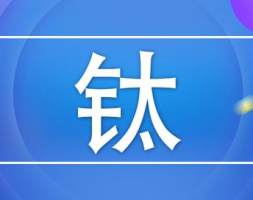 钛